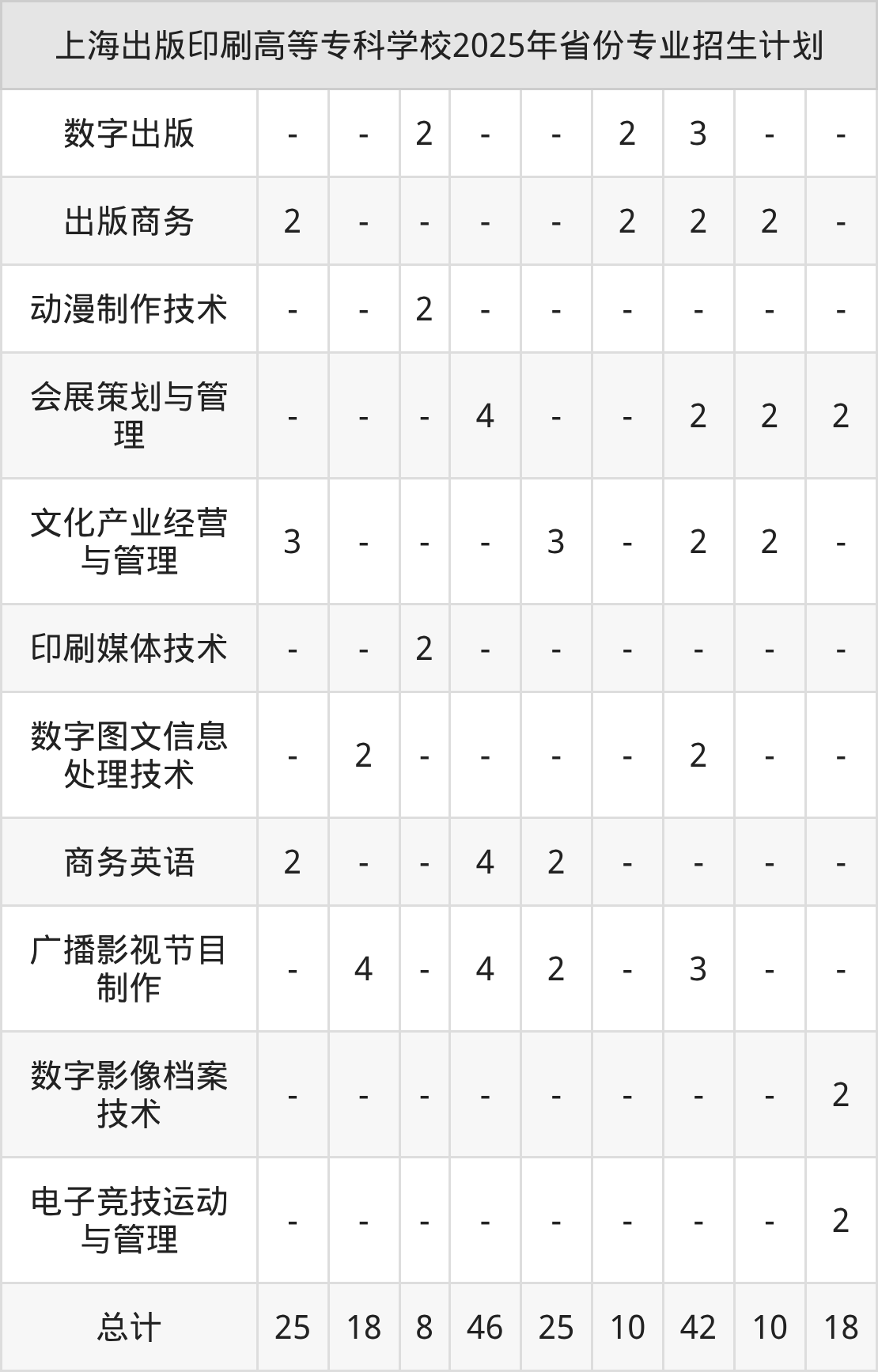 | 上海出版印刷高等专科学校2025年省份专业招生计划 | | | | | | | | | |
|---|---|---|---|---|---|---|---|---|---|
| 数字出版 | - | - | 2 | - | - | 2 | 3 | - | - |
| 出版商务 | 2 | - | - | - | - | 2 | 2 | 2 | - |
| 动漫制作技术 | - | - | 2 | - | - | - | - | - | - |
| 会展策划与管理 | - | - | - | 4 | - | - | 2 | 2 | 2 |
| 文化产业经营与管理 | 3 | - | - | - | 3 | - | 2 | 2 | - |
| 印刷媒体技术 | - | - | 2 | - | - | - | - | - | - |
| 数字图文信息处理技术 | - | 2 | - | - | - | - | 2 | - | - |
| 商务英语 | 2 | - | - | 4 | 2 | - | - | - | - |
| 广播影视节目制作 | - | 4 | - | 4 | 2 | - | 3 | - | - |
| 数字影像档案技术 | - | - | - | - | - | - | - | - | 2 |
| 电子竞技运动与管理 | - | - | - | - | - | - | - | - | 2 |
| 总计 | 25 | 18 | 8 | 46 | 25 | 10 | 42 | 10 | 18 |